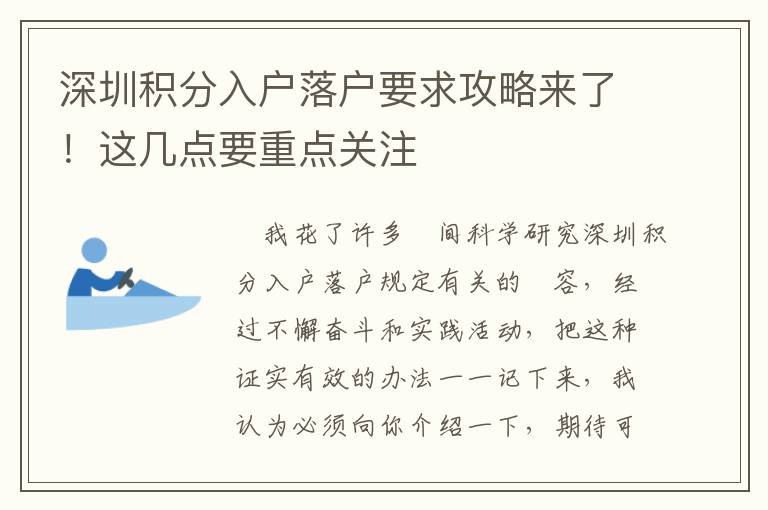 深圳积分入户落户要求攻略来了！这几点要重点关注

我花了许多 间科学研究深圳积分入户落户规定有关的 容，经过不懈奋斗和实践活动，把这种证实有效的办法一一记下来，我认为必须向你介绍一下，期待可